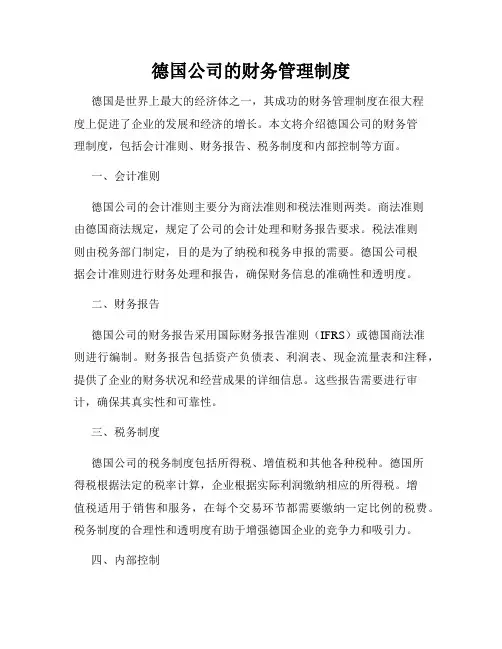 德国公司的财务管理制度

德国是世界上最大的经济体之一，其成功的财务管理制度在很大程度上促进了企业的发展和经济的增长。本文将介绍德国公司的财务管理制度，包括会计准则、财务报告、税务制度和内部控制等方面。

一、会计准则

德国公司的会计准则主要分为商法准则和税法准则两类。商法准则由德国商法规定，规定了公司的会计处理和财务报告要求。税法准则则由税务部门制定，目的是为了纳税和税务申报的需要。德国公司根据会计准则进行财务处理和报告，确保财务信息的准确性和透明度。

二、财务报告

德国公司的财务报告采用国际财务报告准则（IFRS）或德国商法准则进行编制。财务报告包括资产负债表、利润表、现金流量表和注释，提供了企业的财务状况和经营成果的详细信息。这些报告需要进行审计，确保其真实性和可靠性。

三、税务制度

德国公司的税务制度包括所得税、增值税和其他各种税种。德国所得税根据法定的税率计算，企业根据实际利润缴纳相应的所得税。增值税适用于销售和服务，在每个交易环节都需要缴纳一定比例的税费。税务制度的合理性和透明度有助于增强德国企业的竞争力和吸引力。

四、内部控制